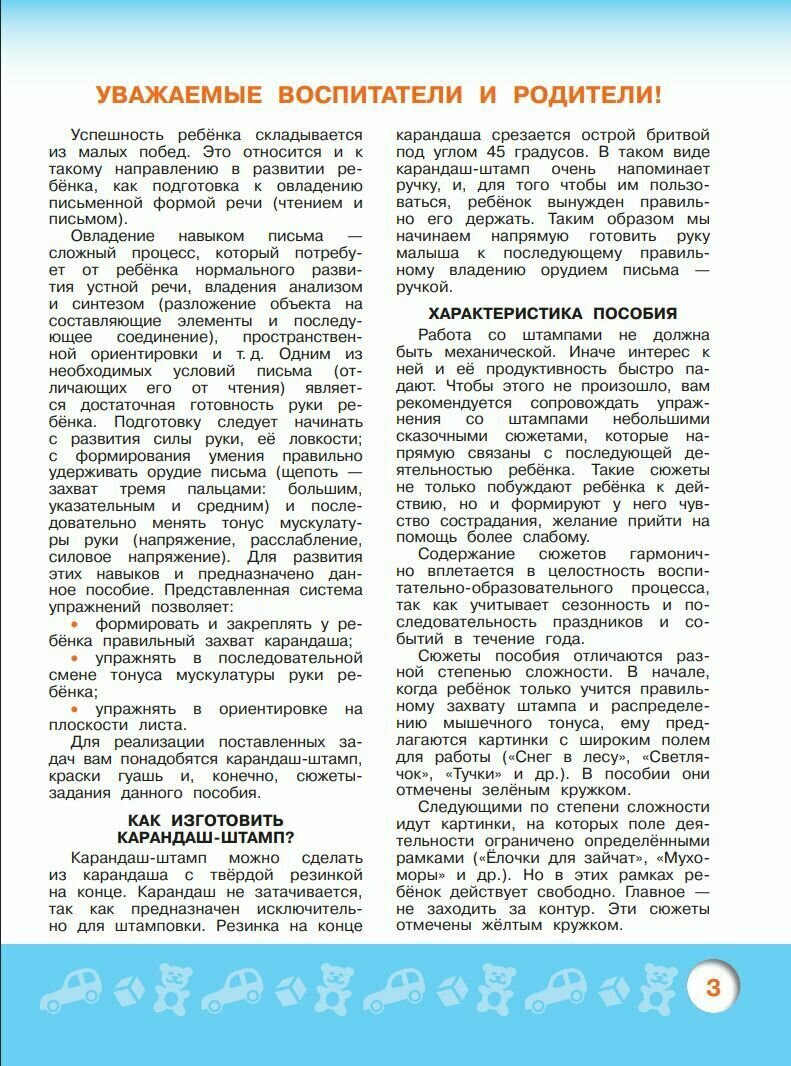 УВАЖАЕМЫЕ ВОСПИТАТЕЛИ И РОДИТЕЛИ!

Успешность ребёнка складывается из малых побед. Это относится и к такому направлению в развитии ребёнка, как подготовка к овладению письменной формой речи (чтением и письмом).

Овладение навыком письма — сложный процесс, который потребует от ребёнка нормального развития устной речи, владения анализом и синтезом (разложение объекта на составляющие элементы и последующее соединение), пространственной ориентировки и т. д. Одним из необходимых условий письма (отличающих его от чтения) является достаточная готовность руки ребёнка. Подготовку следует начинать с развития силы руки, её ловкости; с формирования умения правильно удерживать орудие письма (щепоть — захват тремя пальцами: большим, указательным и средним) и последовательно менять тонус мускулатуры руки (напряжение, расслабление, силовое напряжение). Для развития этих навыков и предназначено данное пособие. Представленная система упражнений позволяет:

• формировать и закреплять у ребёнка правильный захват карандаша;
• упражнять в последовательной смене тонуса мускулатуры руки ребёнка;
• упражнять в ориентировке на плоскости листа.

Для реализации поставленных задач вам понадобятся карандаш-штамп, краски гуашь и, конечно, сюжеты-задания данного пособия.

КАК ИЗГОТОВИТЬ КАРАНДАШ-ШТАМП?

Карандаш-штамп можно сделать из карандаша с твёрдой резинкой на конце. Карандаш не затачивается, так как предназначен исключительно для штамповки. Резинка на конце карандаша срезается острой бритвой под углом 45 градусов. В таком виде карандаш-штамп очень напоминает ручку, и, для того чтобы им пользоваться, ребёнок вынужден правильно его держать. Таким образом мы начинаем напрямую готовить руку малыша к последующему правильному владению орудием письма — ручкой.

ХАРАКТЕРИСТИКА ПОСОБИЯ

Работа со штампами не должна быть механической. Иначе интерес к ней и её продуктивность быстро падают. Чтобы этого не произошло, вам рекомендуется сопровождать упражнения со штампами небольшими сказочными сюжетами, которые напрямую связаны с последующей деятельностью ребёнка. Такие сюжеты не только побуждают ребёнка к действию, но и формируют у него чувство сострадания, желание прийти на помощь более слабому.

Содержание сюжетов гармонично вплетается в целостность воспитательно-образовательного процесса, так как учитывает сезонность и последовательность праздников и событий в течение года.

Сюжеты пособия отличаются разной степенью сложности. В начале, когда ребёнок только учится правильному захвату штампа и распределению мышечного тонуса, ему предлагаются картинки с широким полем для работы («Снег в лесу», «Светлячок», «Тучки» и др.). В пособии они отмечены зелёным кружком.

Следующими по степени сложности идут картинки, на которых поле деятельности ограничено определёнными рамками («Ёлочки для зайчат», «Мухоморы» и др.). Но в этих рамках ребёнок действует свободно. Главное — не заходить за контур. Эти сюжеты отмечены жёлтым кружком.

3